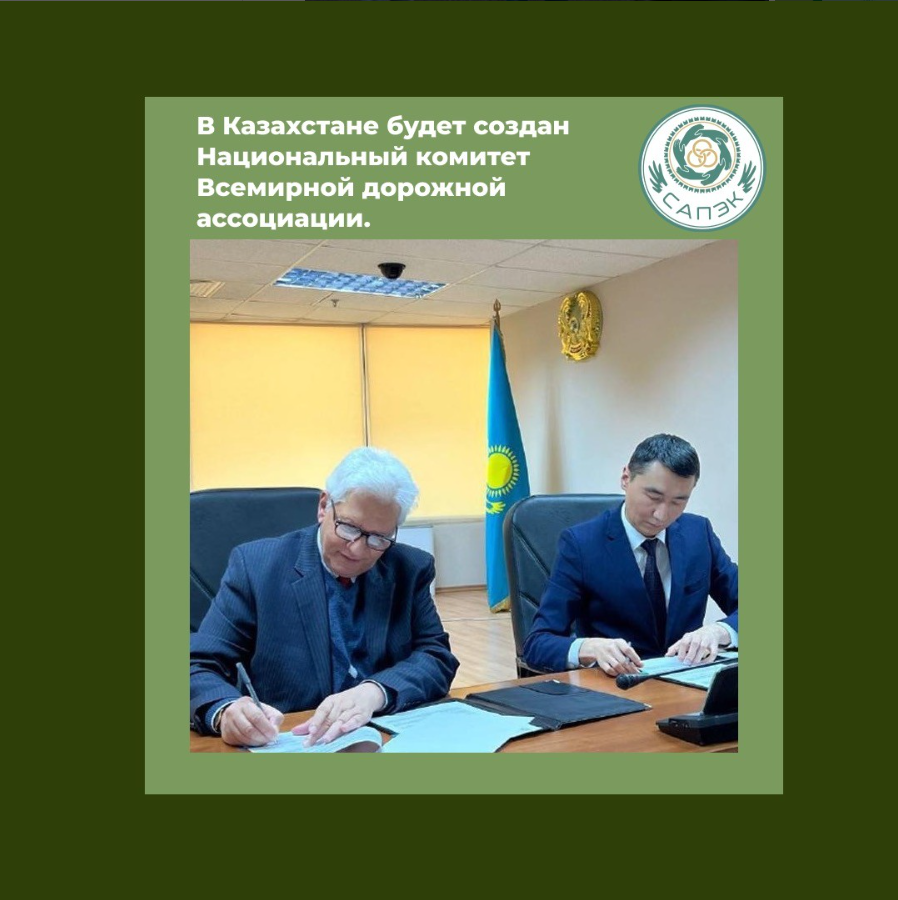 В Казахстане будет создан Национальный комитет Всемирной дорожной ассоциации.

САПЭК